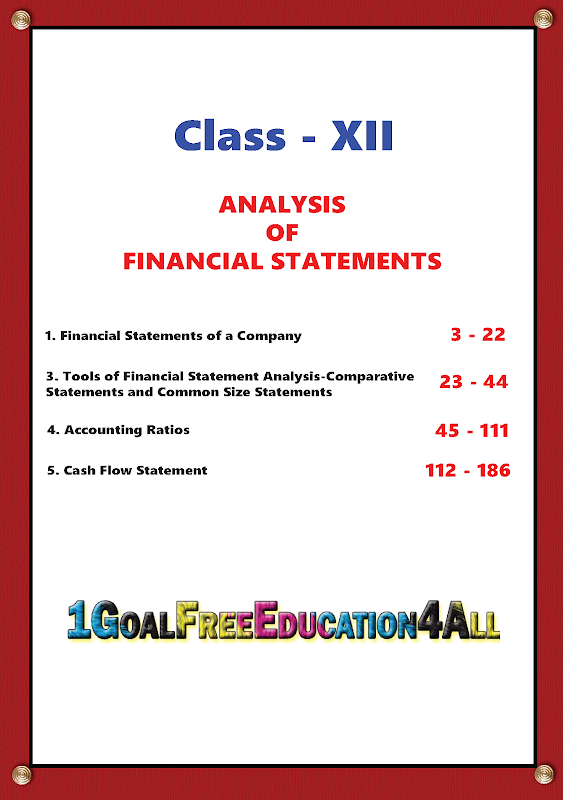 Class - XII

ANALYSIS
OF
FINANCIAL STATEMENTS

1. Financial Statements of a Company 3 - 22

3. Tools of Financial Statement Analysis-Comparative Statements and Common Size Statements 23 - 44

4. Accounting Ratios 45 - 111

5. Cash Flow Statement 112 - 186

1GoalFreeEducation4All